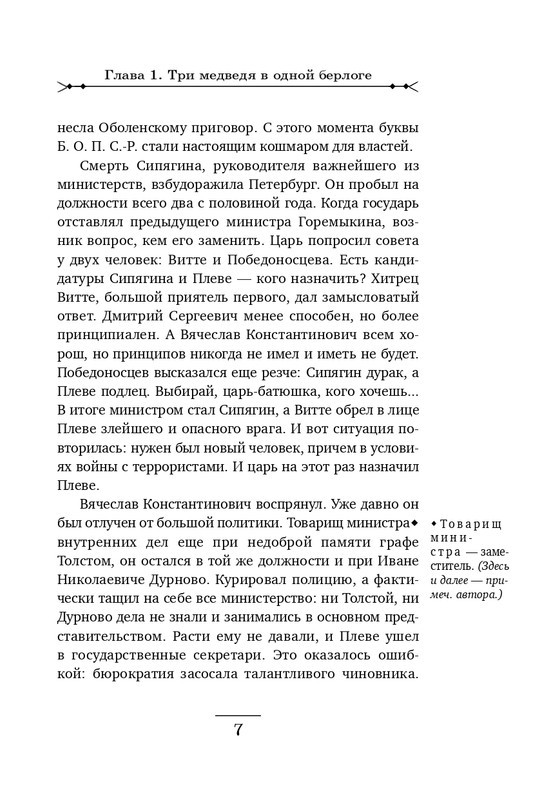 Глава 1. Три медведя в одной берлоге

несла Оболенскому приговор. С этого момента буквы Б. О. П. С.-Р. стали настоящим кошмаром для властей.

Смерть Сипягина, руководителя важнейшего из министерств, взбудоражила Петербург. Он пробыл на должности всего два с половиной года. Когда государь отставлял предыдущего министра Горемыкина, возник вопрос, кем его заменить. Царь попросил совета у двух человек: Витте и Победоносцева. Есть кандидатуры Сипягина и Плеве — кого назначить? Хитрец Витте, большой приятель первого, дал замысловатый ответ. Дмитрий Сергеевич менее способен, но более принципиален. А Вячеслав Константинович всем хорош, но принципов никогда не имел и иметь не будет. Победоносцев высказался еще резче: Сипягин дурак, а Плеве подлец. Выбирай, царь-батюшка, кого хочешь... В итоге министром стал Сипягин, а Витте обрел в лице Плеве злейшего и опасного врага. И вот ситуация повторилась: нужен был новый человек, причем в условиях войны с террористами. И царь на этот раз назначил Плеве.

Вячеслав Константинович воспрянул. Уже давно он был отлучен от большой политики. Товарищ министра◆ внутренних дел еще при недоброй памяти графе Толстом, он остался в той же должности и при Иване Николаевиче Дурново. Курировал полицию, а фактически тащил на себе все министерство: ни Толстой, ни Дурново дела не знали и занимались в основном представительством. Расти ему не давали, и Плеве ушел в государственные секретари. Это оказалось ошибкой: бюрократия засосала талантливого чиновника.

◆ Товарищ министра — заместитель. (Здесь и далее — примеч. автора.)

7